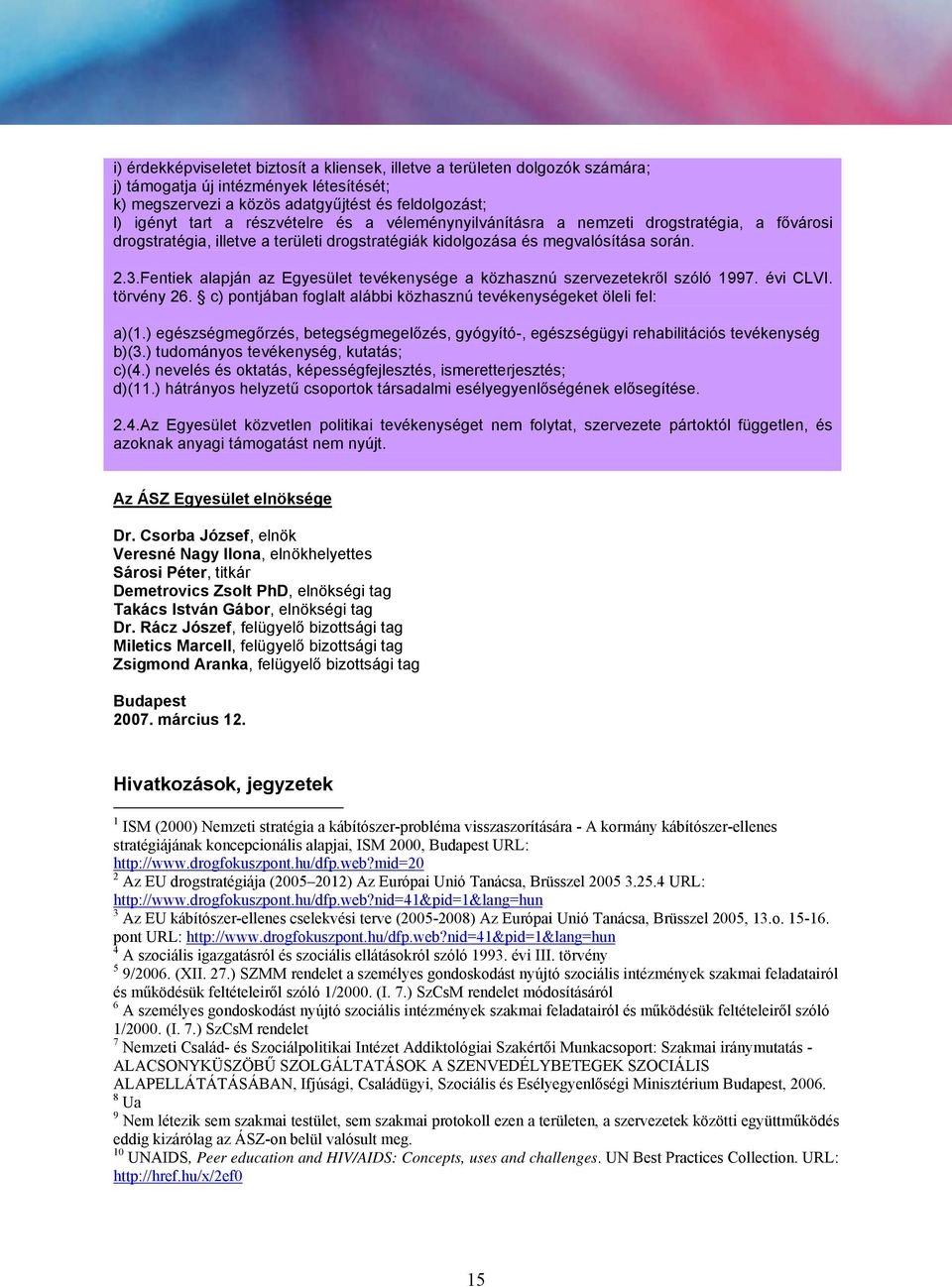 i) érdekképviseletet biztosít a kliensek, illetve a területen dolgozók számára;
j) támogatja új intézmények létesítését;
k) megszervezi a közös adatgyűjtést és feldolgozást;
l) igényt tart a részvételre és a véleménynyilvánításra a nemzeti drogstratégia, a fővárosi drogstratégia, illetve a területi drogstratégiák kidolgozása és megvalósítása során.

2.3.Fentiek alapján az Egyesület tevékenysége a közhasznú szervezetekről szóló 1997. évi CLVI. törvény 26. § c) pontjában foglalt alábbi közhasznú tevékenységeket öleli fel:

a)(1.) egészségmegőrzés, betegségmegelőzés, gyógyító-, egészségügyi rehabilitációs tevékenység
b)(3.) tudományos tevékenység, kutatás;
c)(4.) nevelés és oktatás, képességfejlesztés, ismeretterjesztés;
d)(11.) hátrányos helyzetű csoportok társadalmi esélyegyenlőségének elősegítése.

2.4.Az Egyesület közvetlen politikai tevékenységet nem folytat, szervezete pártoktól független, és azoknak anyagi támogatást nem nyújt.

Az ÁSZ Egyesület elnöksége

Dr. Csorba József, elnök
Veresné Nagy Ilona, elnökhelyettes
Sárosi Péter, titkár
Demetrovics Zsolt PhD, elnökségi tag
Takács István Gábor, elnökségi tag
Dr. Rácz József, felügyelő bizottsági tag
Miletics Marcell, felügyelő bizottsági tag
Zsigmond Aranka, felügyelő bizottsági tag

Budapest
2007. március 12.

Hivatkozások, jegyzetek

$^1$ ISM (2000) Nemzeti stratégia a kábítószer-probléma visszaszorítására - A kormány kábítószer-ellenes stratégiájának koncepcionális alapjai, ISM 2000, Budapest URL: http://www.drogfokuszpont.hu/dfp.web?mid=20
$^2$ Az EU drogstratégiája (2005–2012) Az Európai Unió Tanácsa, Brüsszel 2005 3.25.4 URL: http://www.drogfokuszpont.hu/dfp.web?nid=41&pid=1&lang=hun
$^3$ Az EU kábítószer-ellenes cselekvési terve (2005-2008) Az Európai Unió Tanácsa, Brüsszel 2005, 13.o. 15-16. pont URL: http://www.drogfokuszpont.hu/dfp.web?nid=41&pid=1&lang=hun
$^4$ A szociális igazgatásról és szociális ellátásokról szóló 1993. évi III. törvény
$^5$ 9/2006. (XII. 27.) SZMM rendelet a személyes gondoskodást nyújtó szociális intézmények szakmai feladatairól és működésük feltételeiről szóló 1/2000. (I. 7.) SzCsM rendelet módosításáról
$^6$ A személyes gondoskodást nyújtó szociális intézmények szakmai feladatairól és működésük feltételeiről szóló 1/2000. (I. 7.) SzCsM rendelet
$^7$ Nemzeti Család- és Szociálpolitikai Intézet Addiktológiai Szakértői Munkacsoport: Szakmai iránymutatás - ALACSONYKÜSZÖBŰ SZOLGÁLTATÁSOK A SZENVEDÉLYBETEGEK SZOCIÁLIS ALAPELLÁTÁTÁSÁBAN, Ifjúsági, Családügyi, Szociális és Esélyegyenlőségi Minisztérium Budapest, 2006.
$^8$ Ua
$^9$ Nem létezik sem szakmai testület, sem szakmai protokoll ezen a területen, a szervezetek közötti együttműködés eddig kizárólag az ÁSZ-on belül valósult meg.
$^{10}$ UNAIDS, Peer education and HIV/AIDS: Concepts, uses and challenges. UN Best Practices Collection. URL: http://href.hu/x/2ef0

15